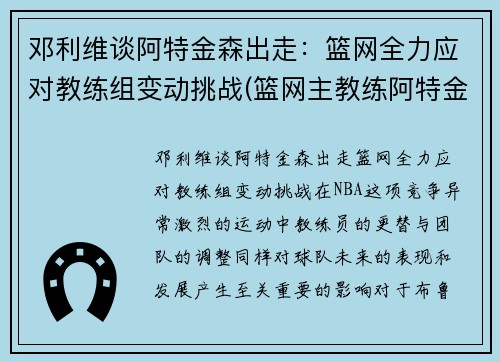 邓利维谈阿特金森出走：篮网全力应对教练组变动挑战(篮网主教练阿特金

邓利维谈阿特金森出走篮网全力应对教练组变动挑战在NBA这项竞争异常激烈的运动中教练员的更替与团队的调整同样对球队未来的表现和发展产生至关重要的影响对于布鲁